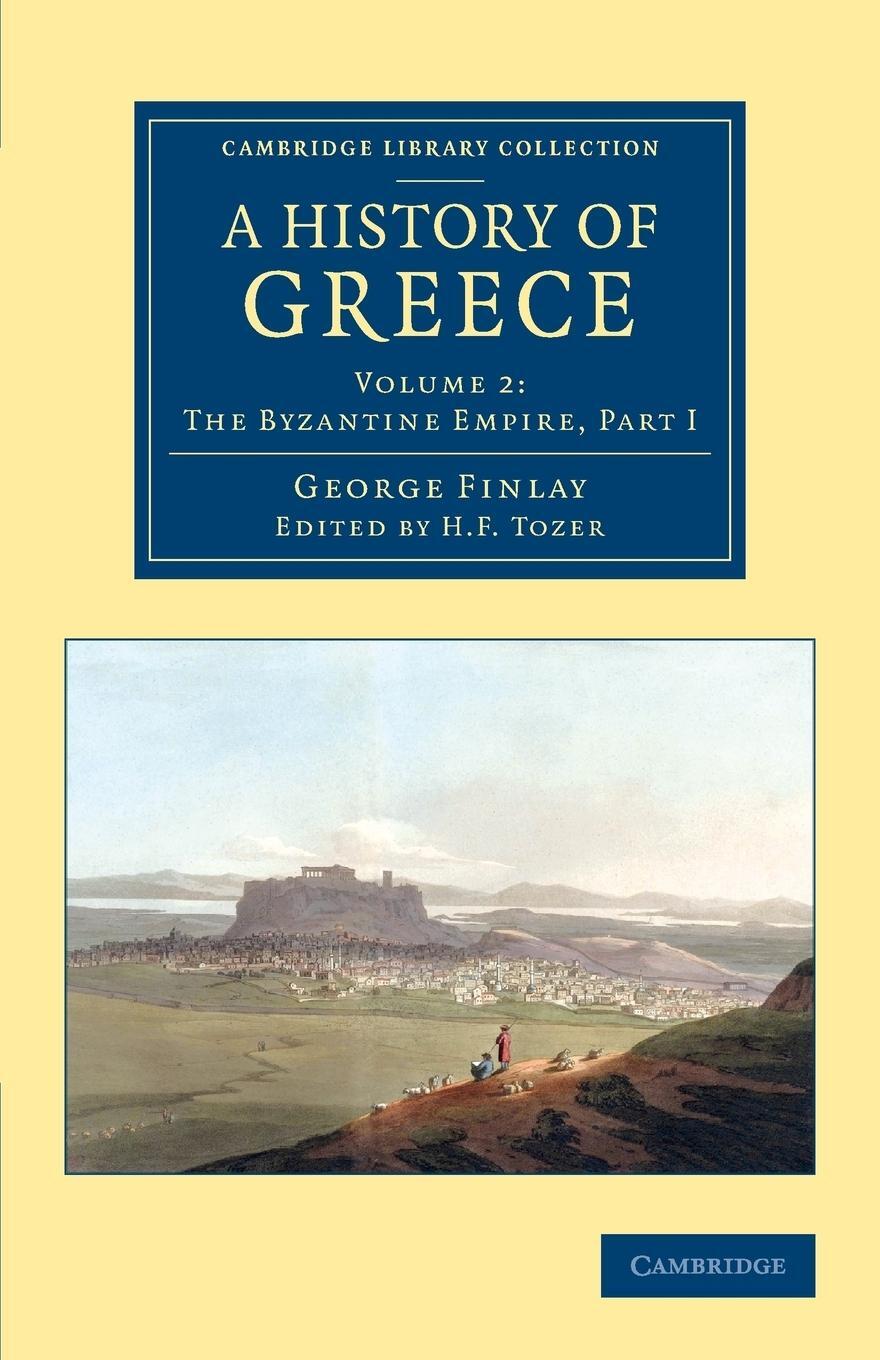 CAMBRIDGE LIBRARY COLLECTION

A HISTORY OF GREECE

VOLUME 2:
THE BYZANTINE EMPIRE, PART I

GEORGE FINLAY
EDITED BY H.F. TOZER

CAMBRIDGE